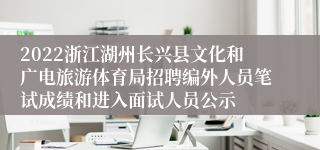 2022浙江湖州长兴县文化和广电旅游体育局招聘编外人员笔试成绩和进入面试人员公示